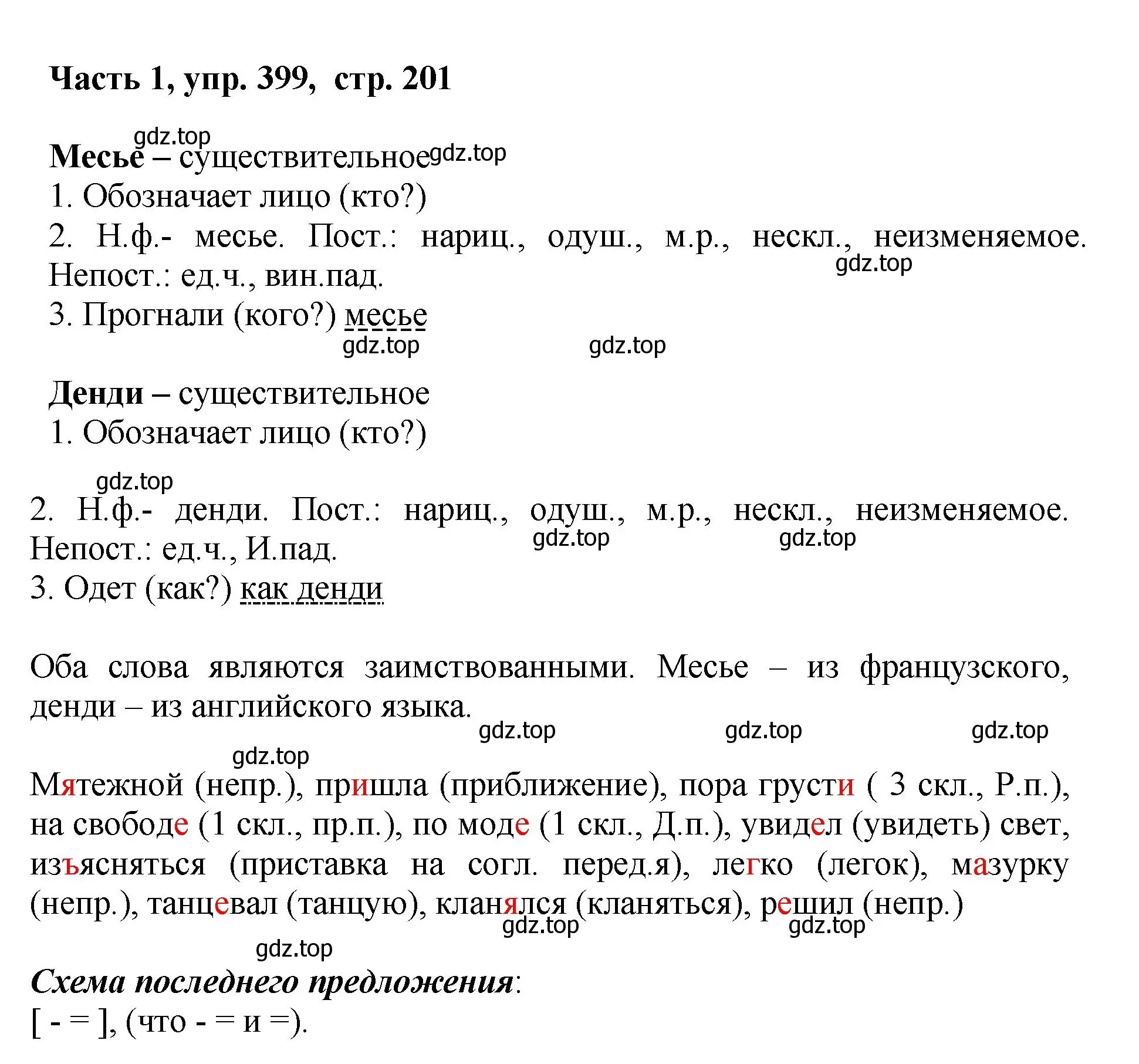 Часть 1, упр. 399, стр. 201

gdz.top

Месье – существительное gdz.top
1. Обозначает лицо (кто?)
2. Н.ф.- месье. Пост.: нариц., одуш., м.р., нескл., неизменяемое. Непост.: ед.ч., вин.пад.
gdz.top
3. Прогнали (кого?) месье
gdz.top gdz.top

Денди – существительное
1. Обозначает лицо (кто?)

gdz.top
2. Н.ф.- денди. Пост.: нариц., одуш., м.р., нескл., неизменяемое. Непост.: ед.ч., И.пад.
gdz.top gdz.top
3. Одет (как?) как денди

Оба слова являются заимствованными. Месье – из французского, денди – из английского языка.
gdz.top gdz.top gdz.top
gdz.top
Мятежной (непр.), пришла (приближение), пора грусти ( 3 скл., Р.п.), на свободе (1 скл., пр.п.), по моде (1 скл., Д.п.), увидел (увидеть) свет, изъясняться (приставка на согл. перед.я), легко (легок), мазурку (непр.), танцевал (танцую), кланялся (кланяться), решил (непр.)
gdz.top gdz.top
gdz.top
Схема последнего предложения:
[ - = ], (что - = и =).